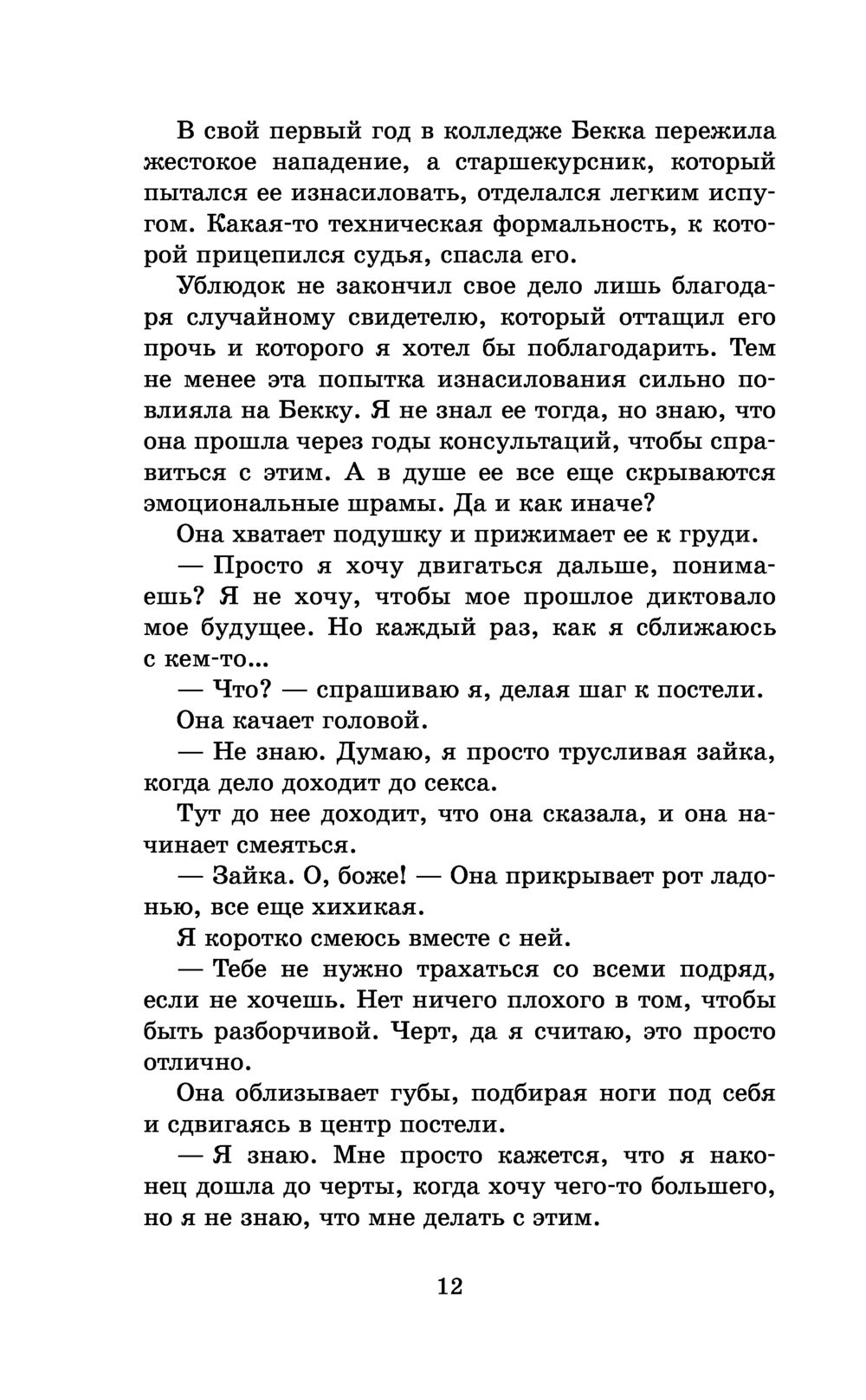 В свой первый год в колледже Бекка пережила жестокое нападение, а старшекурсник, который пытался ее изнасиловать, отделался легким испугом. Какая-то техническая формальность, к которой прицепился судья, спасла его.

Ублюдок не закончил свое дело лишь благодаря случайному свидетелю, который оттащил его прочь и которого я хотел бы поблагодарить. Тем не менее эта попытка изнасилования сильно повлияла на Бекку. Я не знал ее тогда, но знаю, что она прошла через годы консультаций, чтобы справиться с этим. А в душе ее все еще скрываются эмоциональные шрамы. Да и как иначе?

Она хватает подушку и прижимает ее к груди.

— Просто я хочу двигаться дальше, понимаешь? Я не хочу, чтобы мое прошлое диктовало мое будущее. Но каждый раз, как я сближаюсь с кем-то...

— Что? — спрашиваю я, делая шаг к постели.

Она качает головой.

— Не знаю. Думаю, я просто трусливая зайка, когда дело доходит до секса.

Тут до нее доходит, что она сказала, и она начинает смеяться.

— Зайка. О, боже! — Она прикрывает рот ладонью, все еще хихикая.

Я коротко смеюсь вместе с ней.

— Тебе не нужно трахаться со всеми подряд, если не хочешь. Нет ничего плохого в том, чтобы быть разборчивой. Черт, да я считаю, это просто отлично.

Она облизывает губы, подбирая ноги под себя и сдвигаясь в центр постели.

— Я знаю. Мне просто кажется, что я наконец дошла до черты, когда хочу чего-то большего, но я не знаю, что мне делать с этим.

12